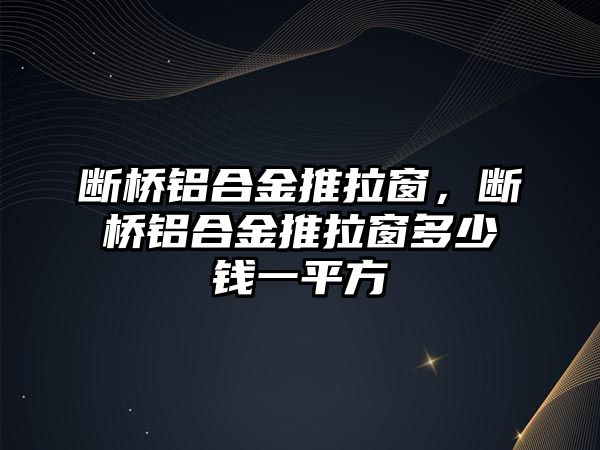 断桥铝合金推拉窗，断桥铝合金推拉窗多少钱一平方